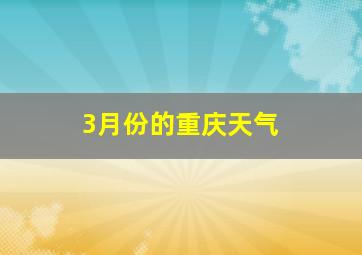 3月份的重庆天气